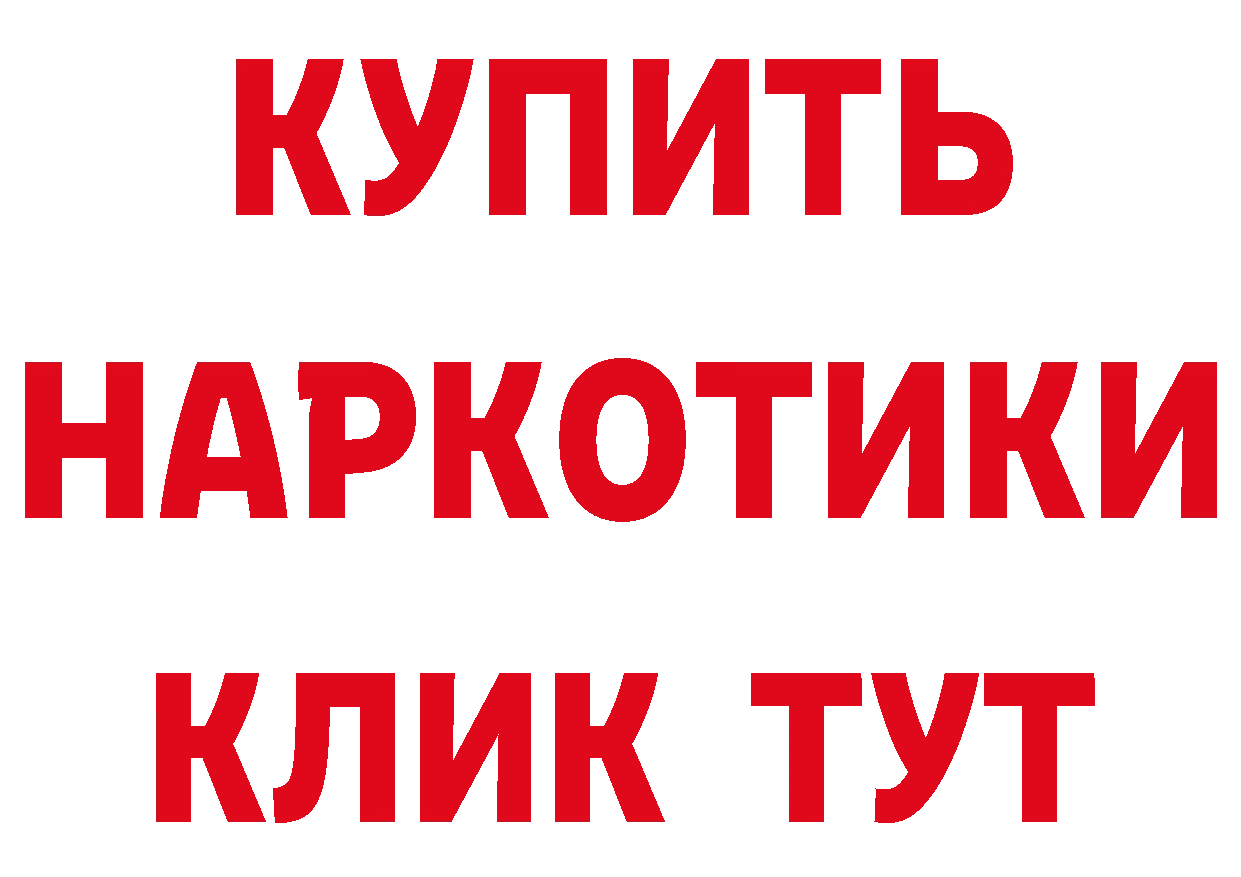 КУПИТЬ
НАРКОТИКИ
КЛИК ТУТ